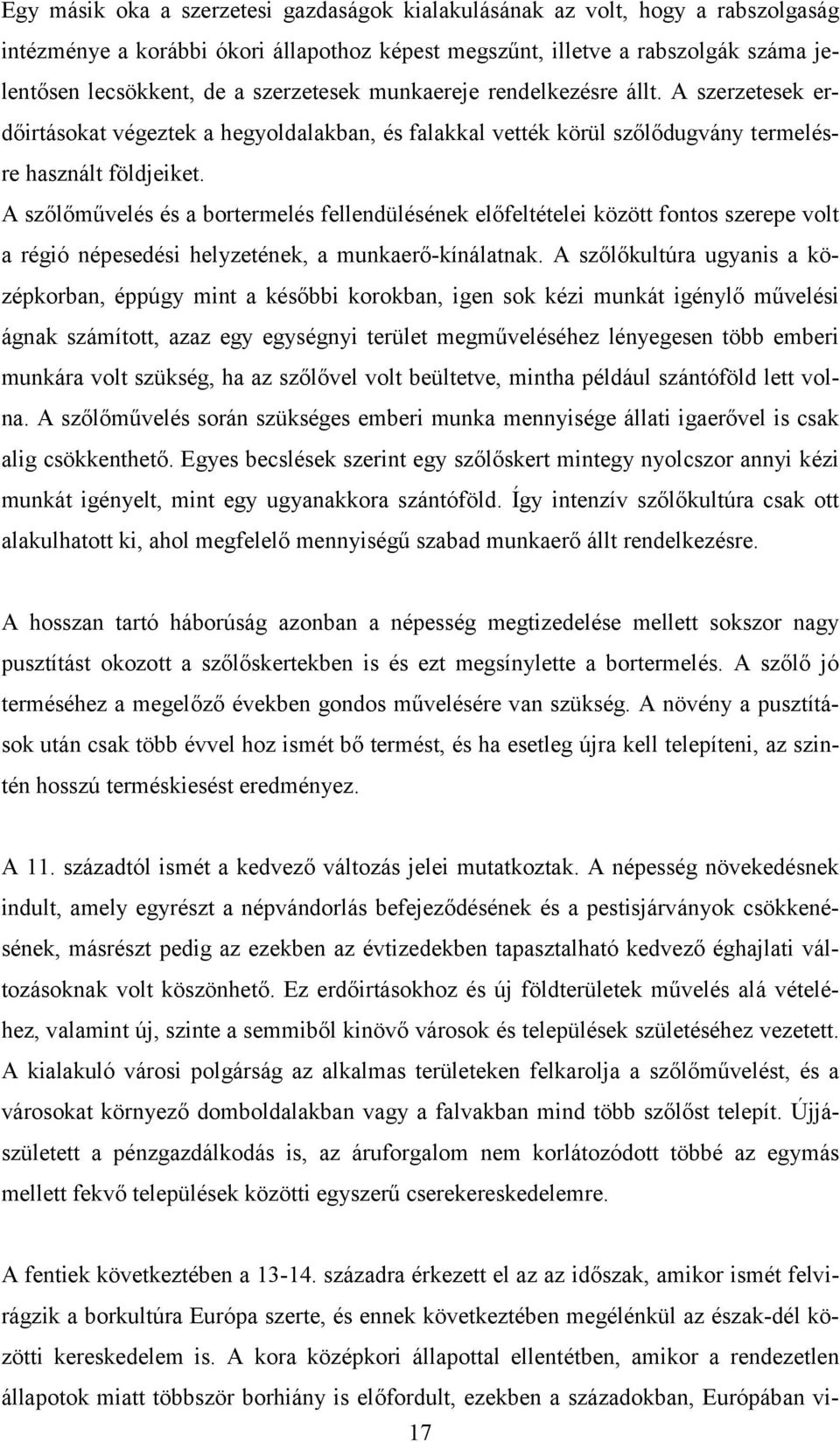 Egy másik oka a szerzetesi gazdaságok kialakulásának az volt, hogy a rabszolgaság intézménye a korábbi ókori állapothoz képest megszűnt, illetve a rabszolgák száma jelentősen lecsökkent, de a szerzetesek munkaereje rendelkezésre állt. A szerzetesek erdőirtásokat végeztek a hegyoldalakban, és falakkal vették körül szőlődugvány termelésre használt földjeiket.
A szőlőművelés és a bortermelés fellendülésének előfeltételei között fontos szerepe volt a régió népesedési helyzetének, a munkaerő-kínálatnak. A szőlőkultúra ugyanis a középkorban, éppúgy mint a későbbi korokban, igen sok kézi munkát igénylő művelési ágnak számított, azaz egy egységnyi terület megműveléséhez lényegesen több emberi munkára volt szükség, ha az szőlővel volt beültetve, mintha például szántóföld lett volna. A szőlőművelés során szükséges emberi munka mennyisége állati igaerővel is csak alig csökkenthető. Egyes becslések szerint egy szőlőskert mintegy nyolcszor annyi kézi munkát igényelt, mint egy ugyanakkora szántóföld. Így intenzív szőlőkultúra csak ott alakulhatott ki, ahol megfelelő mennyiségű szabad munkaerő állt rendelkezésre.

A hosszan tartó háborúság azonban a népesség megtizedelése mellett sokszor nagy pusztítást okozott a szőlőskertekben is és ezt megsínylette a bortermelés. A szőlő jó terméséhez a megelőző években gondos művelésére van szükség. A növény a pusztítások után csak több évvel hoz ismét bő termést, és ha esetleg újra kell telepíteni, az szintén hosszú terméskiesést eredményez.

A 11. századtól ismét a kedvező változás jelei mutatkoztak. A népesség növekedésnek indult, amely egyrészt a népvándorlás befejeződésének és a pestisjárványok csökkenésének, másrészt pedig az ezekben az évtizedekben tapasztalható kedvező éghajlati változásoknak volt köszönhető. Ez erdőirtásokhoz és új földterületek művelés alá vételéhez, valamint új, szinte a semmiből kinövő városok és települések születéséhez vezetett. A kialakuló városi polgárság az alkalmas területeken felkarolja a szőlőművelést, és a városokat környező domboldalakban vagy a falvakban mind több szőlőst telepít. Újjászületett a pénzgazdálkodás is, az áruforgalom nem korlátozódott többé az egymás mellett fekvő települések közötti egyszerű cserekereskedelemre.

A fentiek következtében a 13-14. századra érkezett el az az időszak, amikor ismét felvirágzik a borkultúra Európa szerte, és ennek következtében megélénkül az észak-dél közötti kereskedelem is. A kora középkori állapottal ellentétben, amikor a rendezetlen állapotok miatt többször borhiány is előfordult, ezekben a századokban, Európában vi-

17